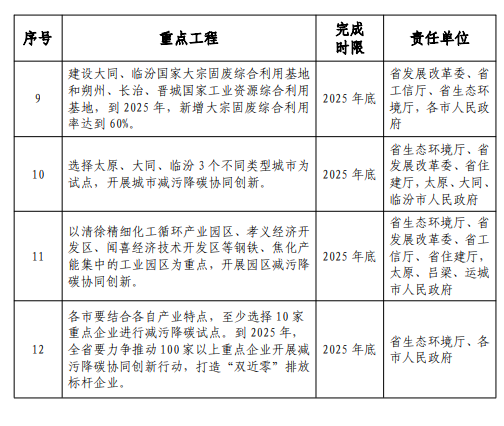 | 序号 | 重点工程 | 完成时限 | 责任单位 |
|---|---|---|---|
| 9 | 建设大同、临汾国家大宗固废综合利用基地和朔州、长治、晋城国家工业资源综合利用基地，到 2025 年，新增大宗固废综合利用率达到 60%。 | 2025 年底 | 省发展改革委、省工信厅、省生态环境厅，各市人民政府 |
| 10 | 选择太原、大同、临汾 3 个不同类型城市为试点，开展城市减污降碳协同创新。 | 2025 年底 | 省生态环境厅、省发展改革委、省住建厅，太原、大同、临汾市人民政府 |
| 11 | 以清徐精细化工循环产业园区、孝义经济开发区、闻喜经济技术开发区等钢铁、焦化产能集中的工业园区为重点，开展园区减污降碳协同创新。 | 2025 年底 | 省生态环境厅、省发展改革委、省工信厅、省住建厅，太原、吕梁、运城市人民政府 |
| 12 | 各市要结合各自产业特点，至少选择 10 家重点企业进行减污降碳试点。到 2025 年，全省要力争推动 100 家以上重点企业开展减污降碳协同创新行动，打造“双近零”排放标杆企业。 | 2025 年底 | 省生态环境厅、各市人民政府 |